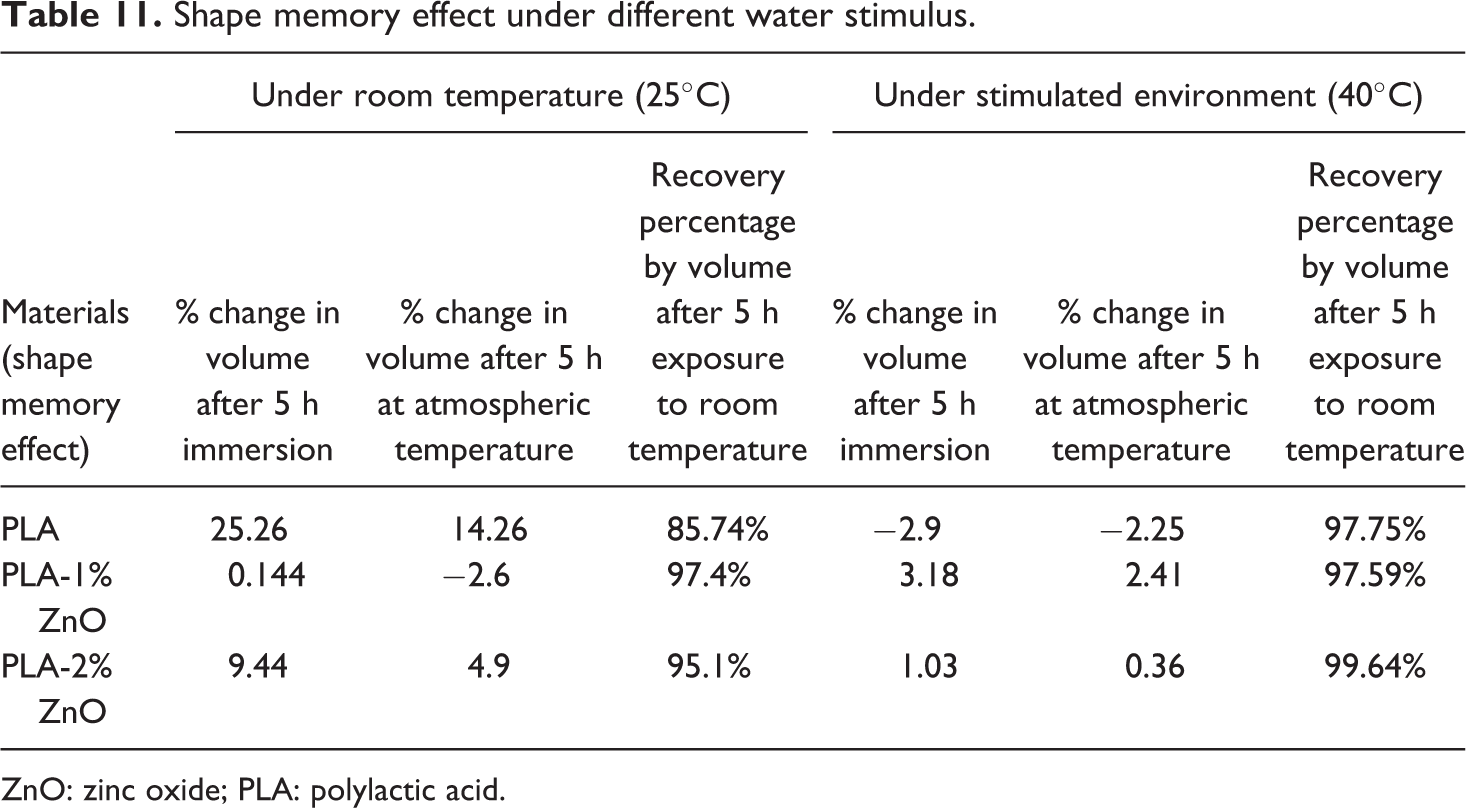 Table 11. Shape memory effect under different water stimulus.

|  | Under room temperature (25°C) |  |  | Under stimulated environment (40°C) |  |  |
|---|---|---|---|---|---|---|
| Materials (shape memory effect) | % change in volume after 5 h immersion | % change in volume after 5 h at atmospheric temperature | Recovery percentage by volume after 5 h exposure to room temperature | % change in volume after 5 h immersion | % change in volume after 5 h at atmospheric temperature | Recovery percentage by volume after 5 h exposure to room temperature |
| PLA | 25.26 | 14.26 | 85.74% | −2.9 | −2.25 | 97.75% |
| PLA-1% ZnO | 0.144 | −2.6 | 97.4% | 3.18 | 2.41 | 97.59% |
| PLA-2% ZnO | 9.44 | 4.9 | 95.1% | 1.03 | 0.36 | 99.64% |

ZnO: zinc oxide; PLA: polylactic acid.